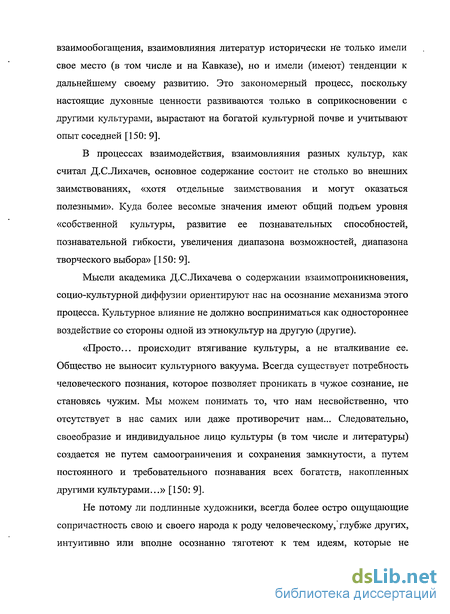 взаимообогащения, взаимовлияния литератур исторически не только имели свое место (в том числе и на Кавказе), но и имели (имеют) тенденции к дальнейшему своему развитию. Это закономерный процесс, поскольку настоящие духовные ценности развиваются только в соприкосновении с другими культурами, вырастают на богатой культурной почве и учитывают опыт соседней [150: 9].

В процессах взаимодействия, взаимовлияния разных культур, как считал Д.С.Лихачев, основное содержание состоит не столько во внешних заимствованиях, «хотя отдельные заимствования и могут оказаться полезными». Куда более весомые значения имеют общий подъем уровня «собственной культуры, развитие ее познавательных способностей, познавательной гибкости, увеличения диапазона возможностей, диапазона творческого выбора» [150: 9].

Мысли академика Д.С.Лихачева о содержании взаимопроникновения, социо-культурной диффузии ориентируют нас на осознание механизма этого процесса. Культурное влияние не должно восприниматься как одностороннее воздействие со стороны одной из этнокультур на другую (другие).

«Просто… происходит втягивание культуры, а не вталкивание ее. Общество не выносит культурного вакуума. Всегда существует потребность человеческого познания, которое позволяет проникать в чужое сознание, не становясь чужим. Мы можем понимать то, что нам несвойственно, что отсутствует в нас самих или даже противоречит нам... Следовательно, своеобразие и индивидуальное лицо культуры (в том числе и литературы) создается не путем самоограничения и сохранения замкнутости, а путем постоянного и требовательного познавания всех богатств, накопленных другими культурами…» [150: 9].

Не потому ли подлинные художники, всегда более остро ощущающие сопричастность свою и своего народа к роду человеческому, глубже других, интуитивно или вполне осознанно тяготеют к тем идеям, которые не

dsLib.net
библиотека диссертаций